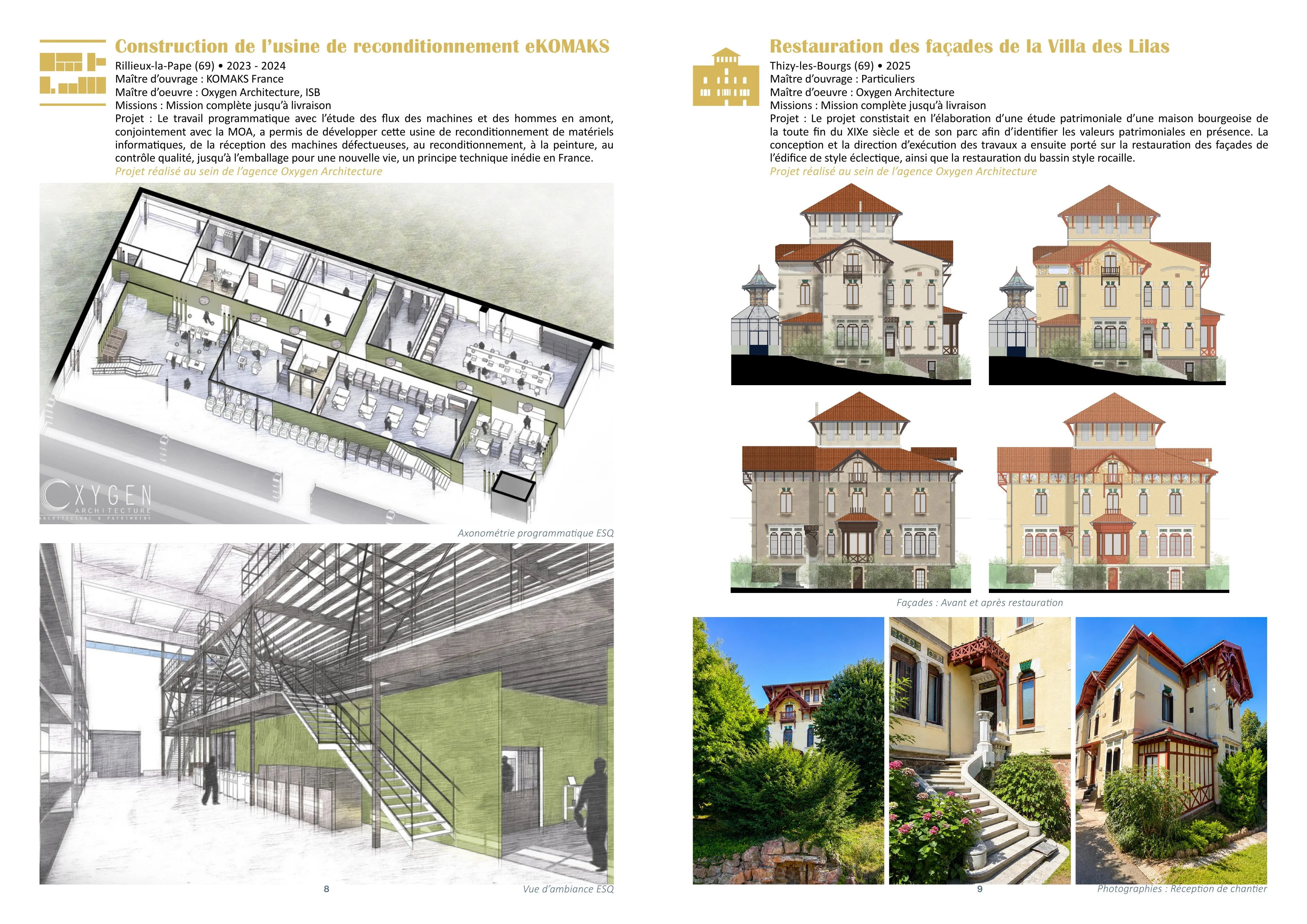 Construction de l'usine de reconditionnement eKOMAKS

Rillieux-la-Pape (69) • 2023 - 2024
Maître d'ouvrage : KOMAKS France
Maître d'oeuvre : Oxygen Architecture, ISB
Missions : Mission complète jusqu'à livraison

Projet : Le travail programmatique avec l'étude des flux des machines et des hommes en amont, conjointement avec la MOA, a permis de développer cette usine de reconditionnement de matériels informatiques, de la réception des machines défectueuses, au reconditionnement, à la peinture, au contrôle qualité, jusqu'à l'emballage pour une nouvelle vie, un principe technique inédie en France.

Projet réalisé au sein de l'agence Oxygen Architecture

OXYGEN
ARCHITECTURE

Axonométrie programmatique ESQ

8

Vue d'ambiance ESQ

Restauration des façades de la Villa des Lilas

Thizy-les-Bourgs (69) • 2025
Maître d'ouvrage : Particuliers
Maître d'oeuvre : Oxygen Architecture
Missions : Mission complète jusqu'à livraison

Projet : Le projet constistait en l'élaboration d'une étude patrimoniale d'une maison bourgeoise de la toute fin du XIXe siècle et de son parc afin d'identifier les valeurs patrimoniales en présence. La conception et la direction d'exécution des travaux a ensuite porté sur la restauration des façades de l'édifice de style éclectique, ainsi que la restauration du bassin style rocaille.

Projet réalisé au sein de l'agence Oxygen Architecture

Façades : Avant et après restauration

9

Photographies : Réception de chantier